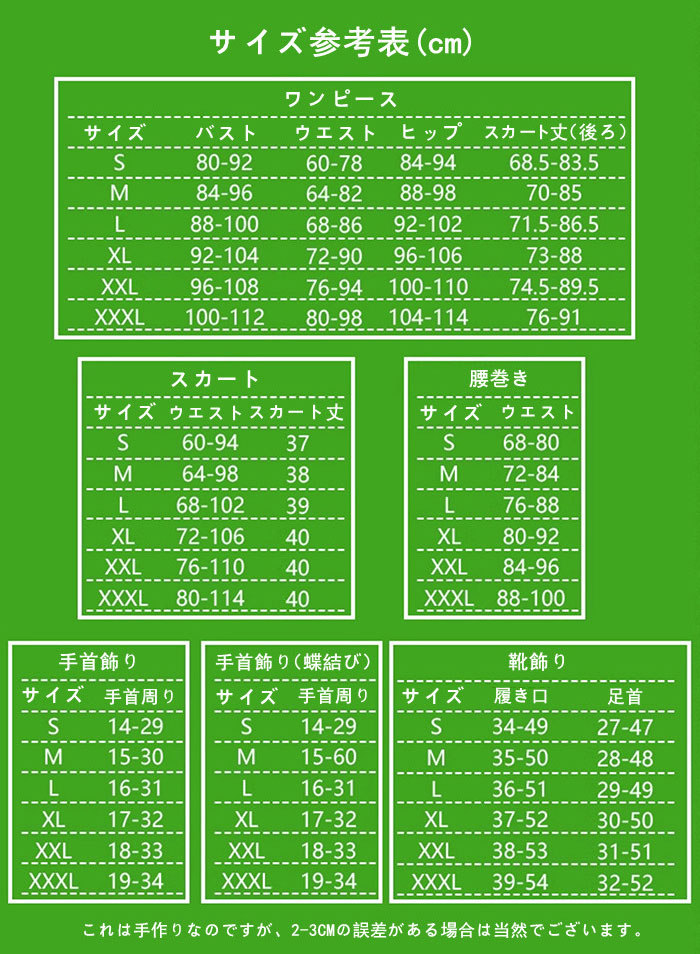 サイズ参考表(cm)

ワンピース

| サイズ | バスト | ウエスト | ヒップ | スカート丈(後ろ) |
|---|---|---|---|---|
| S | 80-92 | 60-78 | 84-94 | 68.5-83.5 |
| M | 84-96 | 64-82 | 88-98 | 70-85 |
| L | 88-100 | 68-86 | 92-102 | 71.5-86.5 |
| XL | 92-104 | 72-90 | 96-106 | 73-88 |
| XXL | 96-108 | 76-94 | 100-110 | 74.5-89.5 |
| XXXL | 100-112 | 80-98 | 104-114 | 76-91 |

スカート

| サイズ | ウエスト | スカート丈 |
|---|---|---|
| S | 60-94 | 37 |
| M | 64-98 | 38 |
| L | 68-102 | 39 |
| XL | 72-106 | 40 |
| XXL | 76-110 | 40 |
| XXXL | 80-114 | 40 |

腰巻き

| サイズ | ウエスト |
|---|---|
| S | 68-80 |
| M | 72-84 |
| L | 76-88 |
| XL | 80-92 |
| XXL | 84-96 |
| XXXL | 88-100 |

手首飾り

| サイズ | 手首周り |
|---|---|
| S | 14-29 |
| M | 15-30 |
| L | 16-31 |
| XL | 17-32 |
| XXL | 18-33 |
| XXXL | 19-34 |

手首飾り(蝶結び)

| サイズ | 手首周り |
|---|---|
| S | 14-29 |
| M | 15-60 |
| L | 16-31 |
| XL | 17-32 |
| XXL | 18-33 |
| XXXL | 19-34 |

靴飾り

| サイズ | 履き口 | 足首 |
|---|---|---|
| S | 34-49 | 27-47 |
| M | 35-50 | 28-48 |
| L | 36-51 | 29-49 |
| XL | 37-52 | 30-50 |
| XXL | 38-53 | 31-51 |
| XXXL | 39-54 | 32-52 |

これは手作りなのですが、2-3CMの誤差がある場合は当然でございます。